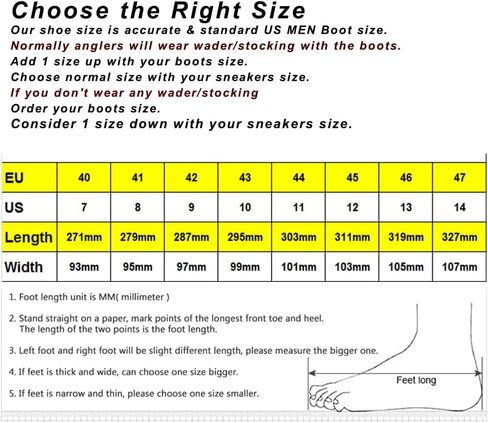 Choose the Right Size
Our shoe size is accurate & standard US MEN Boot size.
Normally anglers will wear wader/stocking with the boots.
Add 1 size up with your boots size.
Choose normal size with your sneakers size.
If you don't wear any wader/stocking
Order your boots size.
Consider 1 size down with your sneakers size.

| EU | 40 | 41 | 42 | 43 | 44 | 45 | 46 | 47 |
|---|---|---|---|---|---|---|---|---|
| US | 7 | 8 | 9 | 10 | 11 | 12 | 13 | 14 |
| Length | 271mm | 279mm | 287mm | 295mm | 303mm | 311mm | 319mm | 327mm |
| Width | 93mm | 95mm | 97mm | 99mm | 101mm | 103mm | 105mm | 107mm |

1. Foot length unit is MM( millimeter )

2. Stand straight on a paper, mark points of the longest front toe and heel. The length of the two points is the foot length.

3. Left foot and right foot will be slight different length, please measure the bigger one.

4. If feet is thick and wide, can choose one size bigger.

5. If feet is narrow and thin, please choose one size smaller.

Feet long